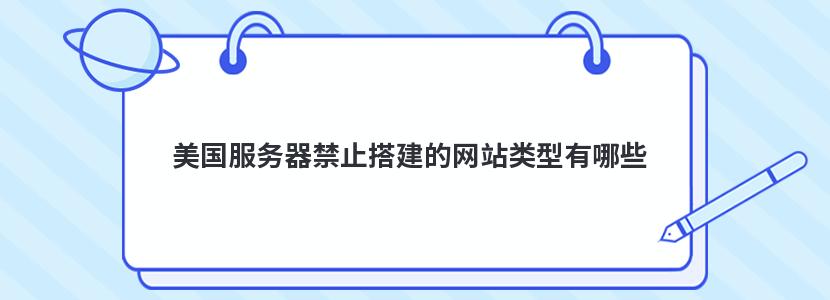 美国服务器禁止搭建的网站类型有哪些